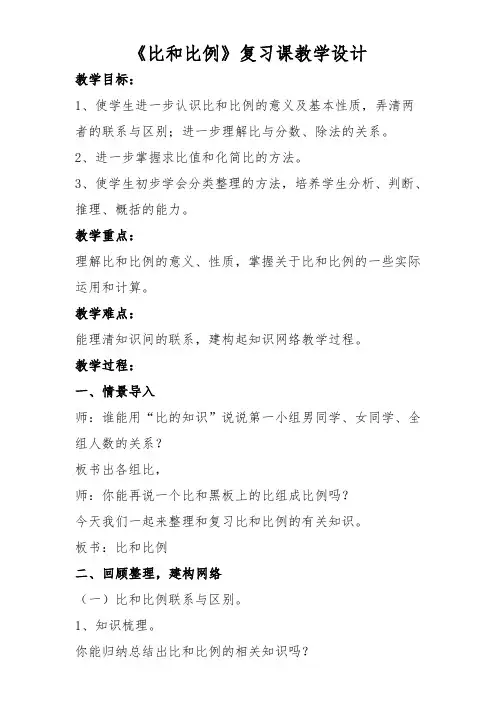 《比和比例》复习课教学设计

教学目标：

1、使学生进一步认识比和比例的意义及基本性质，弄清两者的联系与区别；进一步理解比与分数、除法的关系。

2、进一步掌握求比值和化简比的方法。

3、使学生初步学会分类整理的方法，培养学生分析、判断、推理、概括的能力。

教学重点：

理解比和比例的意义、性质，掌握关于比和比例的一些实际运用和计算。

教学难点：

能理清知识间的联系，建构起知识网络教学过程。

教学过程：

一、情景导入

师：谁能用“比的知识”说说第一小组男同学、女同学、全组人数的关系？

板书出各组比，

师：你能再说一个比和黑板上的比组成比例吗？

今天我们一起来整理和复习比和比例的有关知识。

板书：比和比例

二、回顾整理，建构网络

（一）比和比例联系与区别。

1、知识梳理。

你能归纳总结出比和比例的相关知识吗？